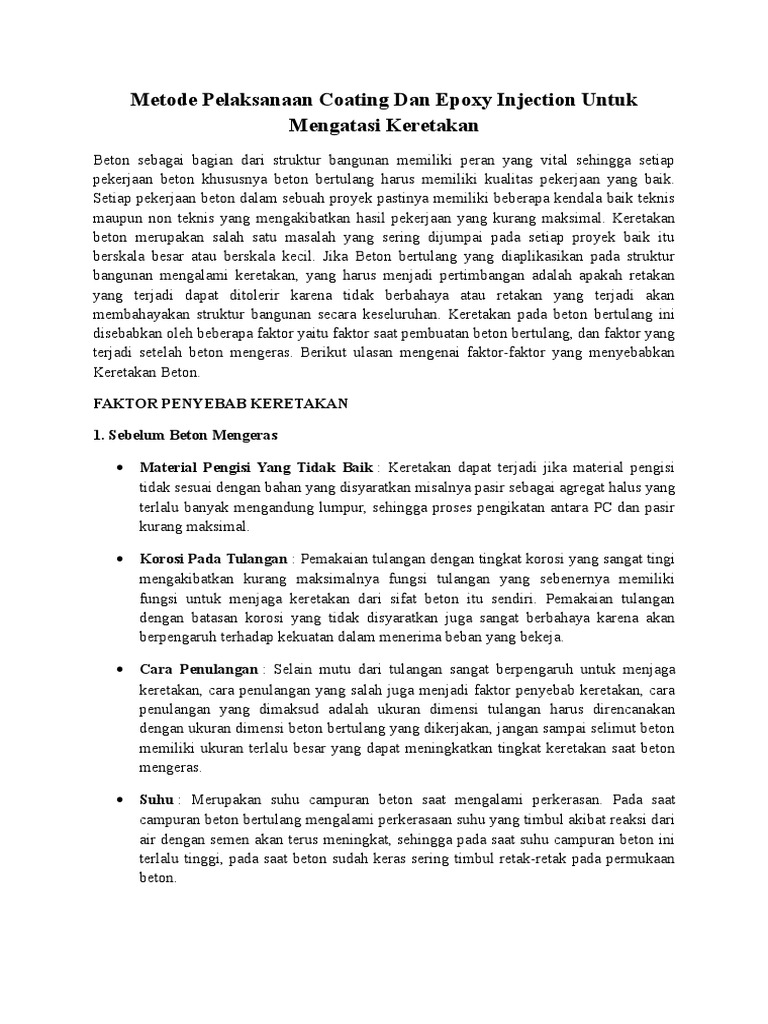 Metode Pelaksanaan Coating Dan Epoxy Injection Untuk Mengatasi Keretakan

Beton sebagai bagian dari struktur bangunan memiliki peran yang vital sehingga setiap pekerjaan beton khususnya beton bertulang harus memiliki kualitas pekerjaan yang baik. Setiap pekerjaan beton dalam sebuah proyek pastinya memiliki beberapa kendala baik teknis maupun non teknis yang mengakibatkan hasil pekerjaan yang kurang maksimal. Keretakan beton merupakan salah satu masalah yang sering dijumpai pada setiap proyek baik itu berskala besar atau berskala kecil. Jika Beton bertulang yang diaplikasikan pada struktur bangunan mengalami keretakan, yang harus menjadi pertimbangan adalah apakah retakan yang terjadi dapat ditolerir karena tidak berbahaya atau retakan yang terjadi akan membahayakan struktur bangunan secara keseluruhan. Keretakan pada beton bertulang ini disebabkan oleh beberapa faktor yaitu faktor saat pembuatan beton bertulang, dan faktor yang terjadi setelah beton mengeras. Berikut ulasan mengenai faktor-faktor yang menyebabkan Keretakan Beton.

FAKTOR PENYEBAB KERETAKAN

1. Sebelum Beton Mengeras

• Material Pengisi Yang Tidak Baik : Keretakan dapat terjadi jika material pengisi tidak sesuai dengan bahan yang disyaratkan misalnya pasir sebagai agregat halus yang terlalu banyak mengandung lumpur, sehingga proses pengikatan antara PC dan pasir kurang maksimal.

• Korosi Pada Tulangan : Pemakaian tulangan dengan tingkat korosi yang sangat tingi mengakibatkan kurang maksimalnya fungsi tulangan yang sebenernya memiliki fungsi untuk menjaga keretakan dari sifat beton itu sendiri. Pemakaian tulangan dengan batasan korosi yang tidak disyaratkan juga sangat berbahaya karena akan berpengaruh terhadap kekuatan dalam menerima beban yang bekeja.

• Cara Penulangan : Selain mutu dari tulangan sangat berpengaruh untuk menjaga keretakan, cara penulangan yang salah juga menjadi faktor penyebab keretakan, cara penulangan yang dimaksud adalah ukuran dimensi tulangan harus direncanakan dengan ukuran dimensi beton bertulang yang dikerjakan, jangan sampai selimut beton memiliki ukuran terlalu besar yang dapat meningkatkan tingkat keretakan saat beton mengeras.

• Suhu : Merupakan suhu campuran beton saat mengalami perkerasan. Pada saat campuran beton bertulang mengalami perkerasaan suhu yang timbul akibat reaksi dari air dengan semen akan terus meningkat, sehingga pada saat suhu campuran beton ini terlalu tinggi, pada saat beton sudah keras sering timbul retak-retak pada permukaan beton.